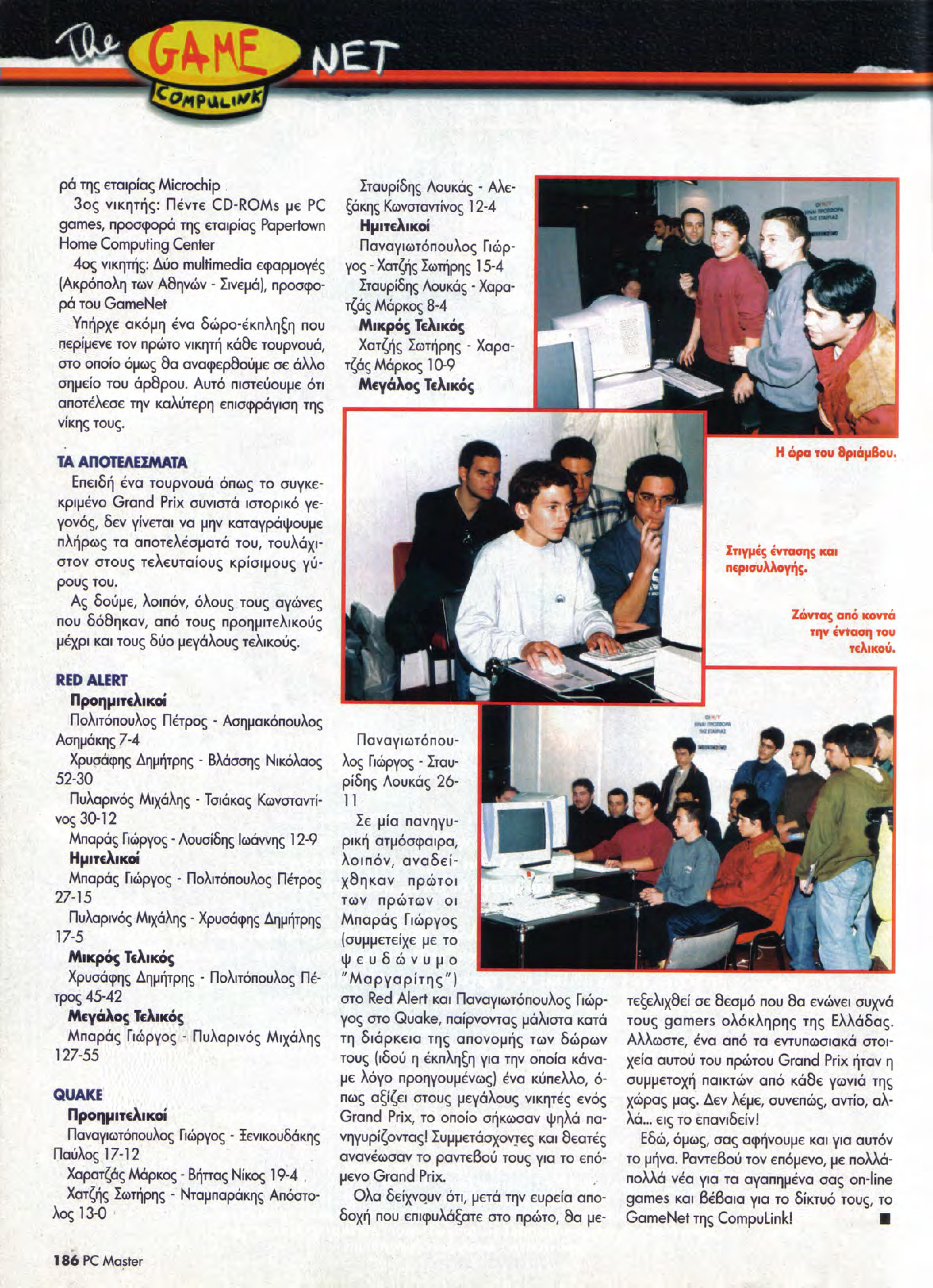 The GAME NET COMPULINK

ρά της εταιρίας Microchip

3ος νικητής: Πέντε CD-ROMs με PC games, προσφορά της εταιρίας Papertown Home Computing Center

4ος νικητής: Δύο multimedia εφαρμογές (Ακρόπολη των Αθηνών - Σινεμά), προσφορά του GameNet

Υπήρχε ακόμη ένα δώρο-έκπληξη που περίμενε τον πρώτο νικητή κάθε τουρνουά, στο οποίο όμως θα αναφερθούμε σε άλλο σημείο του άρθρου. Αυτό πιστεύουμε ότι αποτέλεσε την καλύτερη επισφράγιση της νίκης τους.

ΤΑ ΑΠΟΤΕΛΕΣΜΑΤΑ

Επειδή ένα τουρνουά όπως το συγκεκριμένο Grand Prix συνιστά ιστορικό γεγονός, δεν γίνεται να μην καταγράψουμε πλήρως τα αποτελέσματά του, τουλάχιστον στους τελευταίους κρίσιμους γύρους του.

Ας δούμε, λοιπόν, όλους τους αγώνες που δόθηκαν, από τους προημιτελικούς μέχρι και τους δύο μεγάλους τελικούς.

RED ALERT

Προημιτελικοί

Πολιτόπουλος Πέτρος - Ασημακόπουλος Ασημάκης 7-4

Χρυσάφης Δημήτρης - Βλάσσης Νικόλαος 52-30

Πυλαρινός Μιχάλης - Τσιάκας Κωνσταντίνος 30-12

Μπαράς Γιώργος - Λουσίδης Ιωάννης 12-9

Ημιτελικοί

Μπαράς Γιώργος - Πολιτόπουλος Πέτρος 27-15

Πυλαρινός Μιχάλης - Χρυσάφης Δημήτρης 17-5

Μικρός Τελικός

Χρυσάφης Δημήτρης - Πολιτόπουλος Πέτρος 45-42

Μεγάλος Τελικός

Μπαράς Γιώργος - Πυλαρινός Μιχάλης 127-55

QUAKE

Προημιτελικοί

Παναγιωτόπουλος Γιώργος - Ξενικουδάκης Παύλος 17-12

Χαρατζάς Μάρκος - Βήττας Νίκος 19-4

Χατζής Σωτήρης - Νταμπαράκης Απόστολος 13-0

Σταυρίδης Λουκάς - Αλεξάκης Κωνσταντίνος 12-4

Ημιτελικοί

Παναγιωτόπουλος Γιώργος - Χατζής Σωτήρης 15-4

Σταυρίδης Λουκάς - Χαρατζάς Μάρκος 8-4

Μικρός Τελικός

Χατζής Σωτήρης - Χαρατζάς Μάρκος 10-9

Μεγάλος Τελικός

Παναγιωτόπουλος Γιώργος - Σταυρίδης Λουκάς 26-11

Σε μία πανηγυρική ατμόσφαιρα, λοιπόν, αναδείχθηκαν πρώτοι των πρώτων οι Μπαράς Γιώργος (συμμετείχε με το ψευδώνυμο "Μαργαρίτης") στο Red Alert και Παναγιωτόπουλος Γιώργος στο Quake, παίρνοντας μάλιστα κατά τη διάρκεια της απονομής των δώρων τους (ιδού η έκπληξη για την οποία κάναμε λόγο προηγουμένως) ένα κύπελλο, όπως αξίζει στους μεγάλους νικητές ενός Grand Prix, το οποίο σήκωσαν ψηλά πανηγυρίζοντας! Συμμετάσχοντες και θεατές ανανέωσαν το ραντεβού τους για το επόμενο Grand Prix.

Ολα δείχνουν ότι, μετά την ευρεία αποδοχή που επιφυλάξατε στο πρώτο, θα μετεξελιχθεί σε θεσμό που θα ενώνει συχνά τους gamers ολόκληρης της Ελλάδας. Αλλωστε, ένα από τα εντυπωσιακά στοιχεία αυτού του πρώτου Grand Prix ήταν η συμμετοχή παικτών από κάθε γωνιά της χώρας μας. Δεν λέμε, συνεπώς, αντίο, αλλά... εις το επανιδείν!

Εδώ, όμως, σας αφήνουμε και για αυτόν το μήνα. Ραντεβού τον επόμενο, με πολλά-πολλά νέα για τα αγαπημένα σας on-line games και βέβαια για το δίκτυό τους, το GameNet της CompuLink!

Η ώρα του θριάμβου.

Στιγμές έντασης και περισυλλογής.

Ζώντας από κοντά την ένταση του τελικού.

186 PC Master